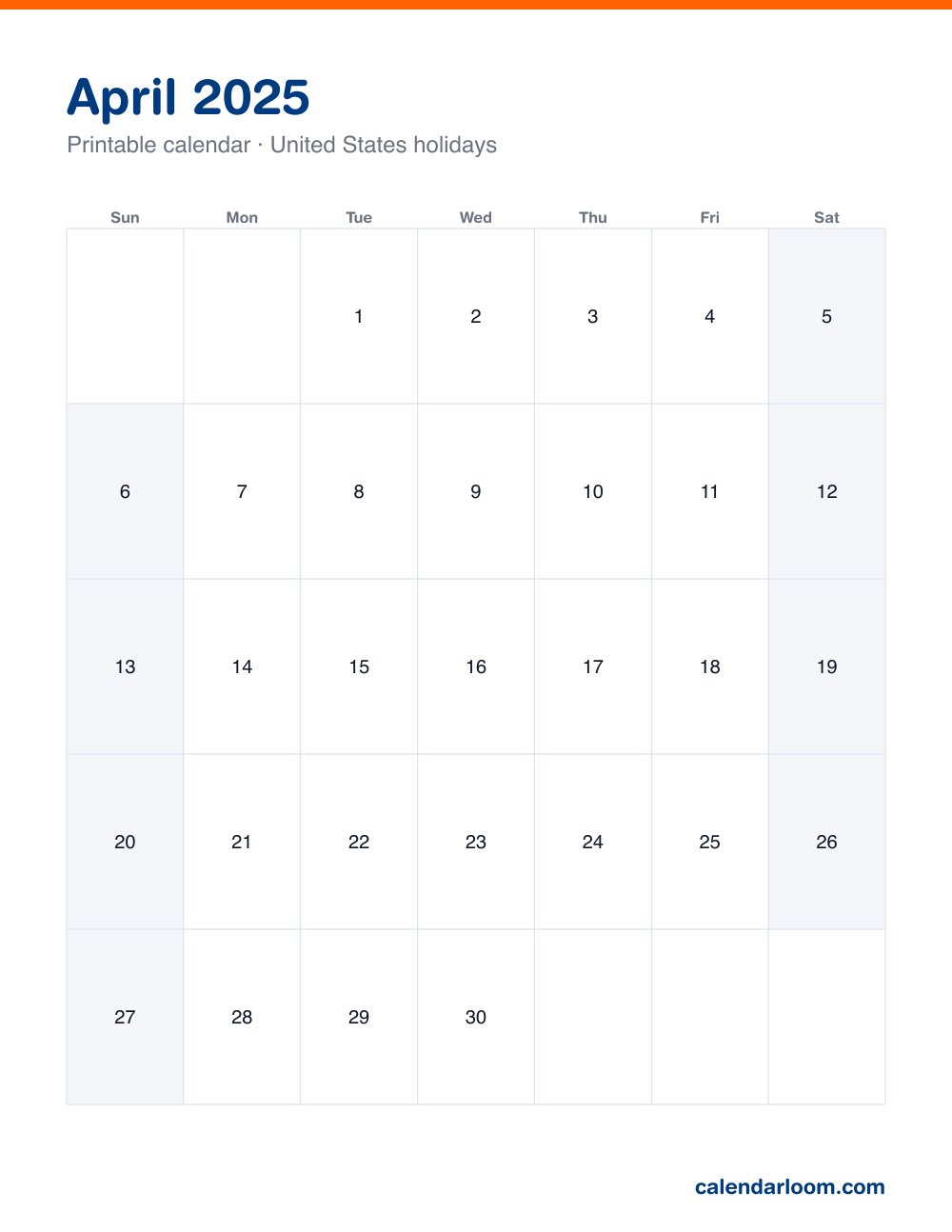 April 2025

Printable calendar · United States holidays

| Sun | Mon | Tue | Wed | Thu | Fri | Sat |
|---|---|---|---|---|---|---|
| | | 1 | 2 | 3 | 4 | 5 |
| 6 | 7 | 8 | 9 | 10 | 11 | 12 |
| 13 | 14 | 15 | 16 | 17 | 18 | 19 |
| 20 | 21 | 22 | 23 | 24 | 25 | 26 |
| 27 | 28 | 29 | 30 | | | |

calendarloom.com